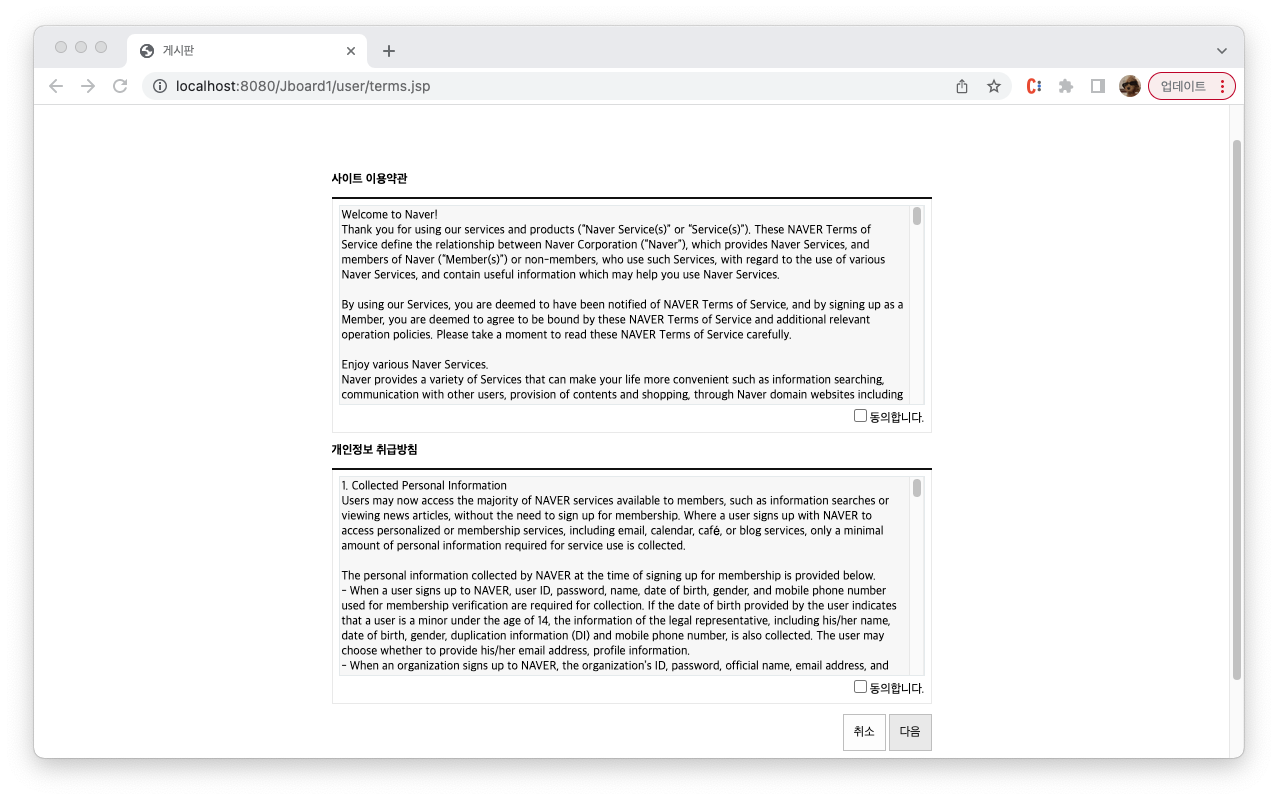 게시판

localhost:8080/Jboard1/user/terms.jsp

업데이트

사이트 이용약관

Welcome to Naver!
Thank you for using our services and products ("Naver Service(s)" or "Service(s)"). These NAVER Terms of Service define the relationship between Naver Corporation ("Naver"), which provides Naver Services, and members of Naver ("Member(s)") or non-members, who use such Services, with regard to the use of various Naver Services, and contain useful information which may help you use Naver Services.

By using our Services, you are deemed to have been notified of NAVER Terms of Service, and by signing up as a Member, you are deemed to agree to be bound by these NAVER Terms of Service and additional relevant operation policies. Please take a moment to read these NAVER Terms of Service carefully.

Enjoy various Naver Services.
Naver provides a variety of Services that can make your life more convenient such as information searching, communication with other users, provision of contents and shopping, through Naver domain websites including

동의합니다.

개인정보 취급방침

1. Collected Personal Information
Users may now access the majority of NAVER services available to members, such as information searches or viewing news articles, without the need to sign up for membership. Where a user signs up with NAVER to access personalized or membership services, including email, calendar, café, or blog services, only a minimal amount of personal information required for service use is collected.

The personal information collected by NAVER at the time of signing up for membership is provided below.
- When a user signs up to NAVER, user ID, password, name, date of birth, gender, and mobile phone number used for membership verification are required for collection. If the date of birth provided by the user indicates that a user is a minor under the age of 14, the information of the legal representative, including his/her name, date of birth, gender, duplication information (DI) and mobile phone number, is also collected. The user may choose whether to provide his/her email address, profile information.
- When an organization signs up to NAVER, the organization's ID, password, official name, email address, and

동의합니다.

취소 다음